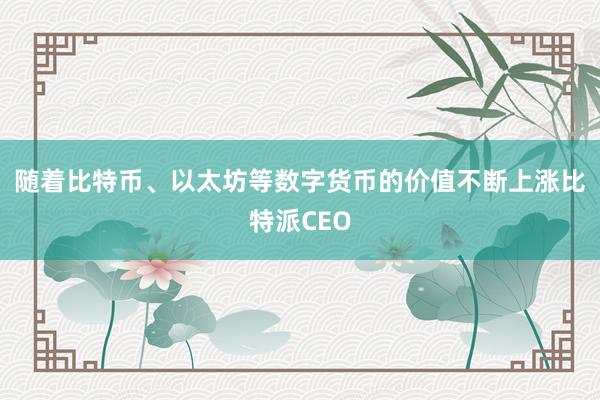 随着比特币、以太坊等数字货币的价值不断上涨比特派CEO